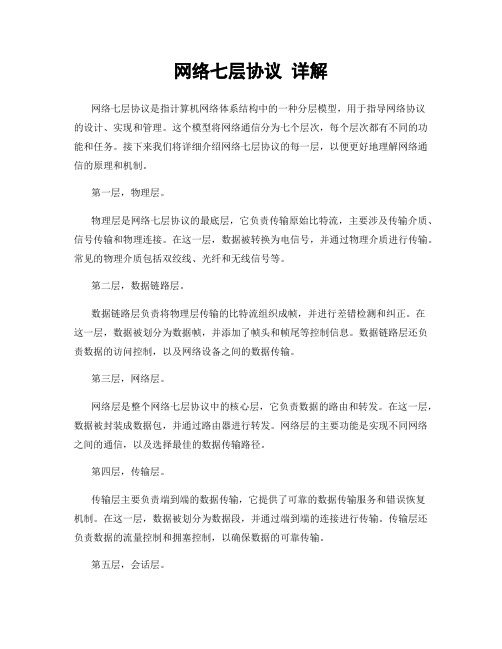 网络七层协议 详解

网络七层协议是指计算机网络体系结构中的一种分层模型，用于指导网络协议的设计、实现和管理。这个模型将网络通信分为七个层次，每个层次都有不同的功能和任务。接下来我们将详细介绍网络七层协议的每一层，以便更好地理解网络通信的原理和机制。

第一层，物理层。

物理层是网络七层协议的最底层，它负责传输原始比特流，主要涉及传输介质、信号传输和物理连接。在这一层，数据被转换为电信号，并通过物理介质进行传输。常见的物理介质包括双绞线、光纤和无线信号等。

第二层，数据链路层。

数据链路层负责将物理层传输的比特流组织成帧，并进行差错检测和纠正。在这一层，数据被划分为数据帧，并添加了帧头和帧尾等控制信息。数据链路层还负责数据的访问控制，以及网络设备之间的数据传输。

第三层，网络层。

网络层是整个网络七层协议中的核心层，它负责数据的路由和转发。在这一层，数据被封装成数据包，并通过路由器进行转发。网络层的主要功能是实现不同网络之间的通信，以及选择最佳的数据传输路径。

第四层，传输层。

传输层主要负责端到端的数据传输，它提供了可靠的数据传输服务和错误恢复机制。在这一层，数据被划分为数据段，并通过端到端的连接进行传输。传输层还负责数据的流量控制和拥塞控制，以确保数据的可靠传输。

第五层，会话层。